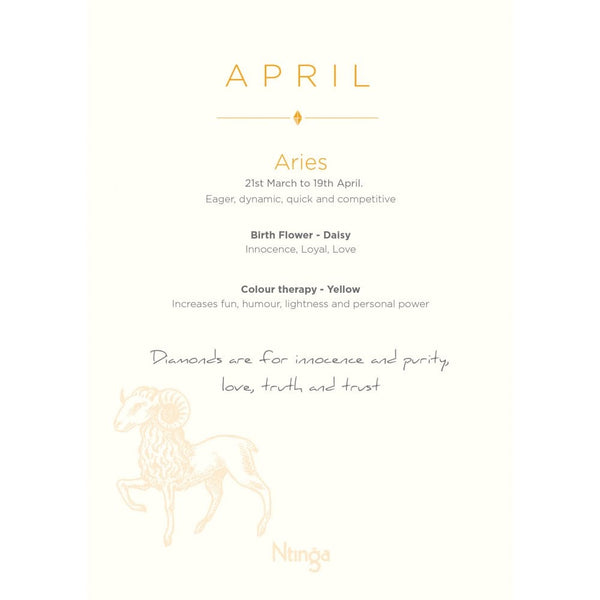 APRIL

Aries
21st March to 19th April.
Eager, dynamic, quick and competitive

Birth Flower - Daisy
Innocence, Loyal, Love

Colour therapy - Yellow
Increases fun, humour, lightness and personal power

Diamonds are for innocence and purity, love, truth and trust

Ntinga